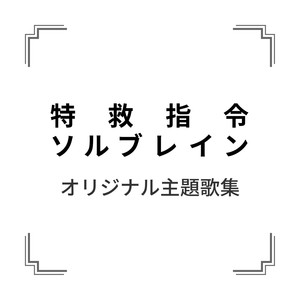 特救指令
ソルブレイン

オリジナル主題歌集